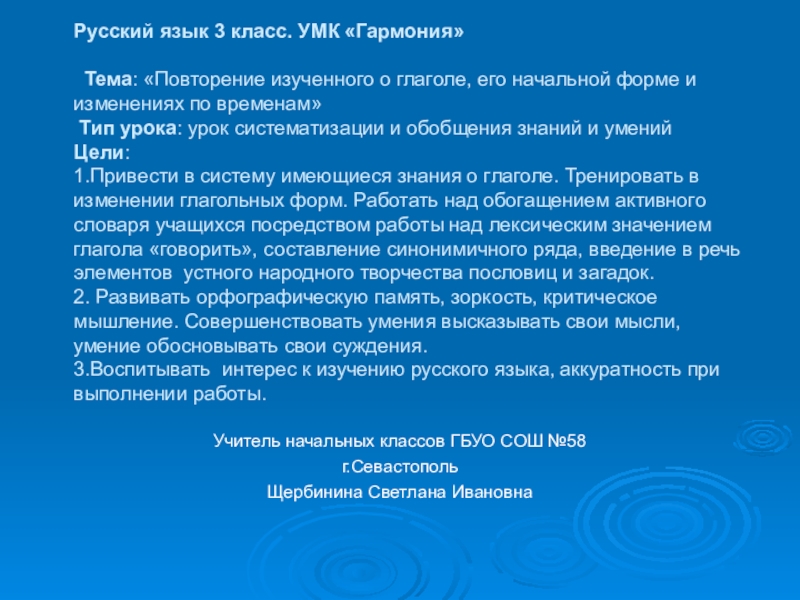 Русский язык 3 класс. УМК «Гармония»

Тема: «Повторение изученного о глаголе, его начальной форме и изменениях по временам»
Тип урока: урок систематизации и обобщения знаний и умений
Цели:
1.Привести в систему имеющиеся знания о глаголе. Тренировать в изменении глагольных форм. Работать над обогащением активного словаря учащихся посредством работы над лексическим значением глагола «говорить», составление синонимичного ряда, введение в речь элементов устного народного творчества пословиц и загадок.
2. Развивать орфографическую память, зоркость, критическое мышление. Совершенствовать умения высказывать свои мысли, умение обосновывать свои суждения.
3.Воспитывать интерес к изучению русского языка, аккуратность при выполнении работы.

Учитель начальных классов ГБУО СОШ №58
г.Севастополь
Щербинина Светлана Ивановна